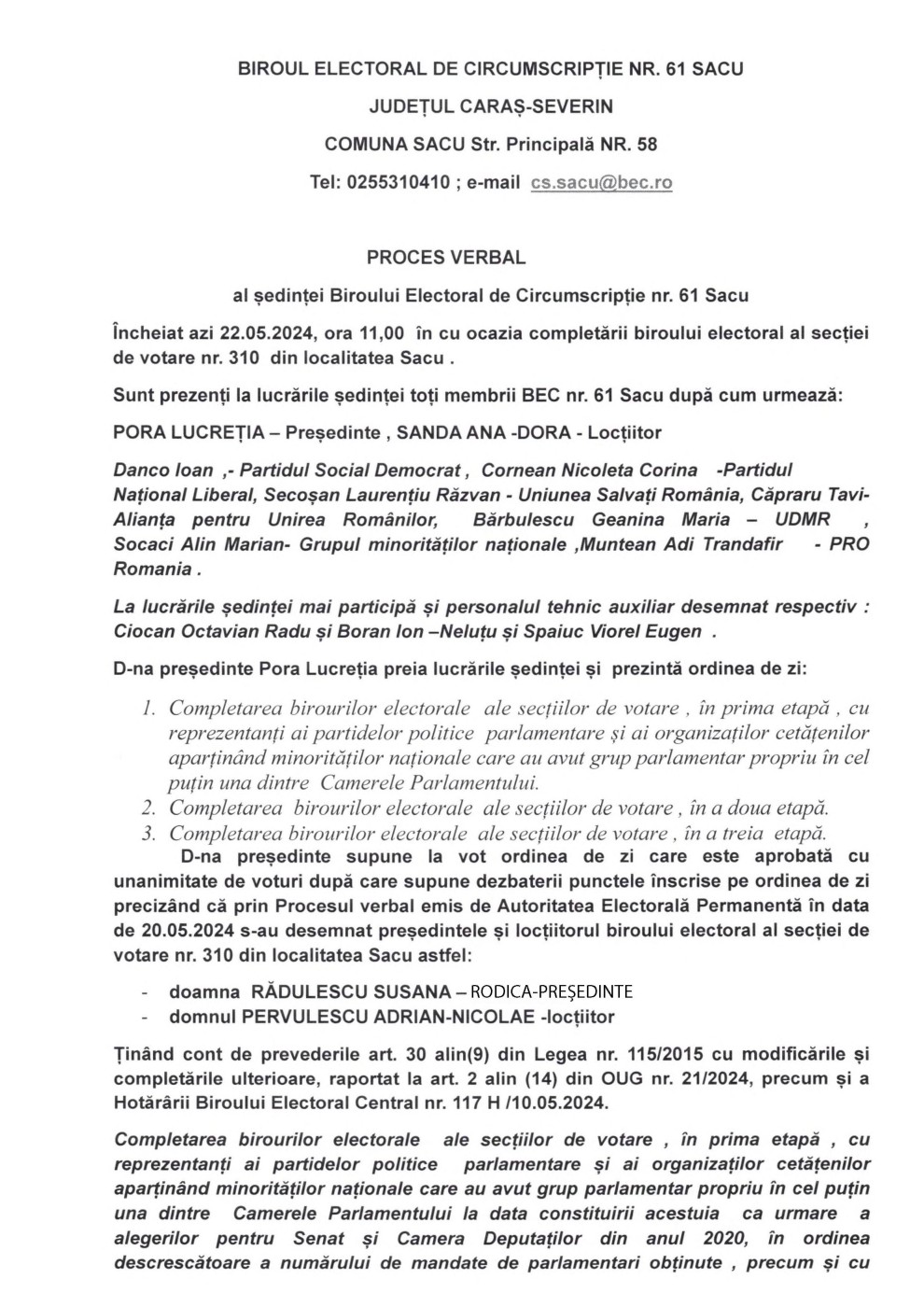 BIROUL ELECTORAL DE CIRCUMSCRIPȚIE NR. 61 SACU

JUDEȚUL CARAȘ-SEVERIN

COMUNA SACU Str. Principală NR. 58

Tel: 0255310410 ; e-mail cs.sacu@bec.ro

PROCES VERBAL

al ședinței Biroului Electoral de Circumscripție nr. 61 Sacu

Încheiat azi 22.05.2024, ora 11,00 în cu ocazia completării biroului electoral al secției de votare nr. 310 din localitatea Sacu .

Sunt prezenți la lucrările ședinței toți membrii BEC nr. 61 Sacu după cum urmează:

PORA LUCREȚIA – Președinte , SANDA ANA -DORA - Locțiitor

Danco Ioan ,- Partidul Social Democrat , Cornean Nicoleta Corina -Partidul Național Liberal, Secoșan Laurențiu Răzvan - Uniunea Salvați România, Căpraru Tavi- Alianța pentru Unirea Românilor, Bărbulescu Geanina Maria – UDMR , Socaci Alin Marian- Grupul minorităților naționale ,Muntean Adi Trandafir - PRO Romania .

La lucrările ședinței mai participă și personalul tehnic auxiliar desemnat respectiv : Ciocan Octavian Radu și Boran Ion –Neluțu și Spaiuc Viorel Eugen .

D-na președinte Pora Lucreția preia lucrările ședinței și prezintă ordinea de zi:

1. Completarea birourilor electorale ale secțiilor de votare , în prima etapă , cu reprezentanți ai partidelor politice parlamentare și ai organizaților cetățenilor aparținând minorităților naționale care au avut grup parlamentar propriu în cel puțin una dintre Camerele Parlamentului.
2. Completarea birourilor electorale ale secțiilor de votare , în a doua etapă.
3. Completarea birourilor electorale ale secțiilor de votare , în a treia etapă.

D-na președinte supune la vot ordinea de zi care este aprobată cu unanimitate de voturi după care supune dezbaterii punctele înscrise pe ordinea de zi precizând că prin Procesul verbal emis de Autoritatea Electorală Permanentă în data de 20.05.2024 s-au desemnat președintele și locțiitorul biroului electoral al secției de votare nr. 310 din localitatea Sacu astfel:

- doamna RĂDULESCU SUSANA – RODICA-PREȘEDINTE
- domnul PERVULESCU ADRIAN-NICOLAE -locțiitor

Ținând cont de prevederile art. 30 alin(9) din Legea nr. 115/2015 cu modificările și completările ulterioare, raportat la art. 2 alin (14) din OUG nr. 21/2024, precum și a Hotărârii Biroului Electoral Central nr. 117 H /10.05.2024.

Completarea birourilor electorale ale secțiilor de votare , în prima etapă , cu reprezentanți ai partidelor politice parlamentare și ai organizaților cetățenilor aparținând minorităților naționale care au avut grup parlamentar propriu în cel puțin una dintre Camerele Parlamentului la data constituirii acestuia ca urmare a alegerilor pentru Senat și Camera Deputaților din anul 2020, în ordinea descrescătoare a numărului de mandate de parlamentari obținute , precum și cu